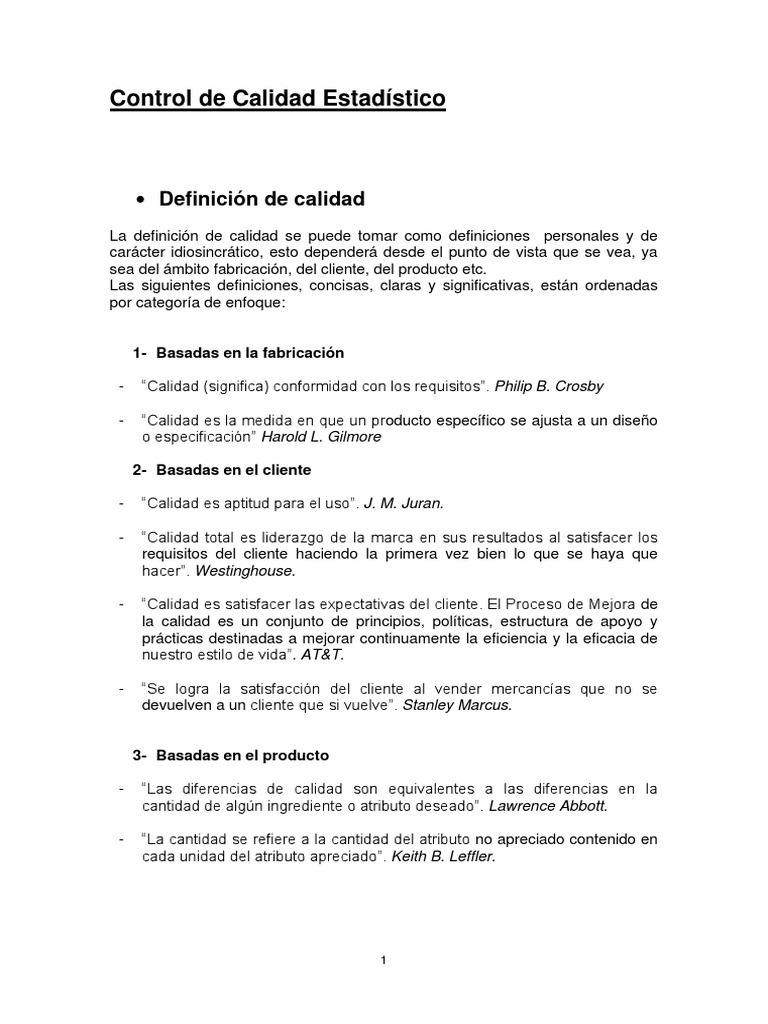 Control de Calidad Estadístico

• Definición de calidad

La definición de calidad se puede tomar como definiciones personales y de carácter idiosincrático, esto dependerá desde el punto de vista que se vea, ya sea del ámbito fabricación, del cliente, del producto etc.
Las siguientes definiciones, concisas, claras y significativas, están ordenadas por categoría de enfoque:

1- Basadas en la fabricación

- "Calidad (significa) conformidad con los requisitos". Philip B. Crosby

- "Calidad es la medida en que un producto específico se ajusta a un diseño o especificación" Harold L. Gilmore

2- Basadas en el cliente

- "Calidad es aptitud para el uso". J. M. Juran.

- "Calidad total es liderazgo de la marca en sus resultados al satisfacer los requisitos del cliente haciendo la primera vez bien lo que se haya que hacer". Westinghouse.

- "Calidad es satisfacer las expectativas del cliente. El Proceso de Mejora de la calidad es un conjunto de principios, políticas, estructura de apoyo y prácticas destinadas a mejorar continuamente la eficiencia y la eficacia de nuestro estilo de vida". AT&T.

- "Se logra la satisfacción del cliente al vender mercancías que no se devuelven a un cliente que si vuelve". Stanley Marcus.

3- Basadas en el producto

- "Las diferencias de calidad son equivalentes a las diferencias en la cantidad de algún ingrediente o atributo deseado". Lawrence Abbott.

- "La cantidad se refiere a la cantidad del atributo no apreciado contenido en cada unidad del atributo apreciado". Keith B. Leffler.

1